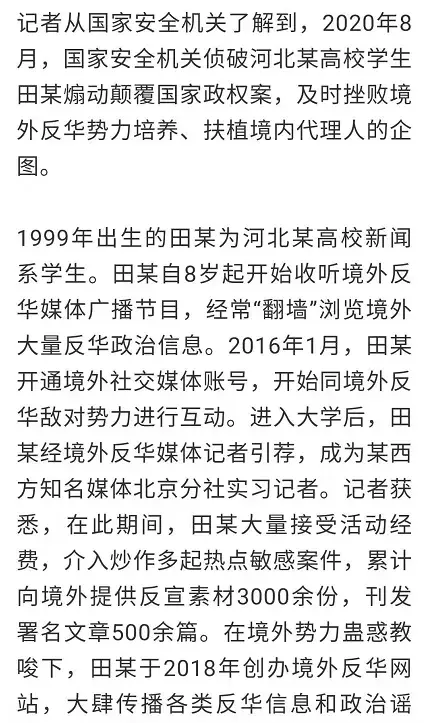 记者从国家安全机关了解到，2020年8月，国家安全机关侦破河北某高校学生田某煽动颠覆国家政权案，及时挫败境外反华势力培养、扶植境内代理人的企图。

1999年出生的田某为河北某高校新闻系学生。田某自8岁起开始收听境外反华媒体广播节目，经常“翻墙”浏览境外大量反华政治信息。2016年1月，田某开通境外社交媒体账号，开始同境外反华敌对势力进行互动。进入大学后，田某经境外反华媒体记者引荐，成为某西方知名媒体北京分社实习记者。记者获悉，在此期间，田某大量接受活动经费，介入炒作多起热点敏感案件，累计向境外提供反宣素材3000余份，刊发署名文章500余篇。在境外势力蛊惑教唆下，田某于2018年创办境外反华网站，大肆传播各类反华信息和政治谣